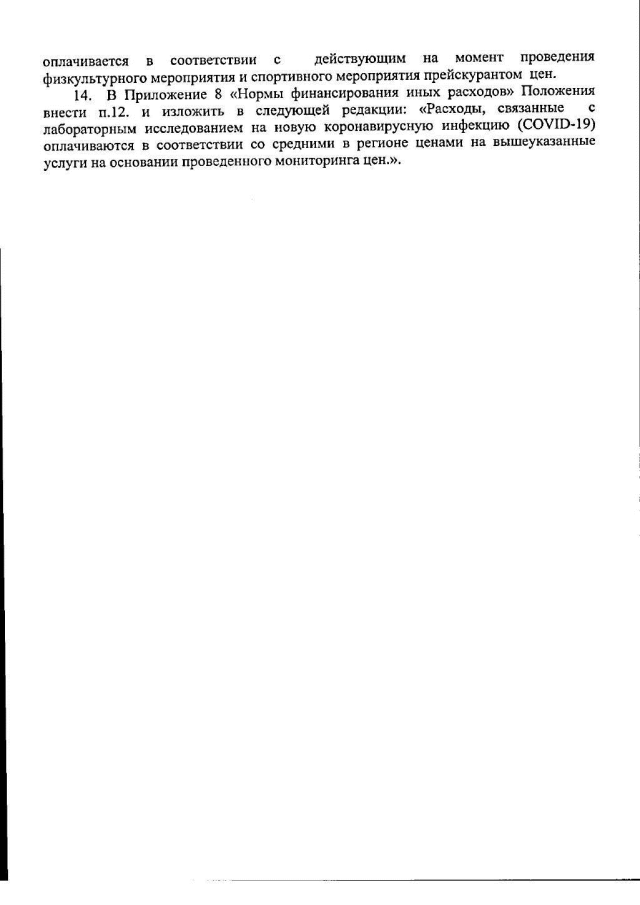 оплачивается в соответствии с действующим на момент проведения физкультурного мероприятия и спортивного мероприятия прейскурантом цен.

14. В Приложение 8 «Нормы финансирования иных расходов» Положения внести п.12. и изложить в следующей редакции: «Расходы, связанные с лабораторным исследованием на новую коронавирусную инфекцию (COVID-19) оплачиваются в соответствии со средними в регионе ценами на вышеуказанные услуги на основании проведенного мониторинга цен.».